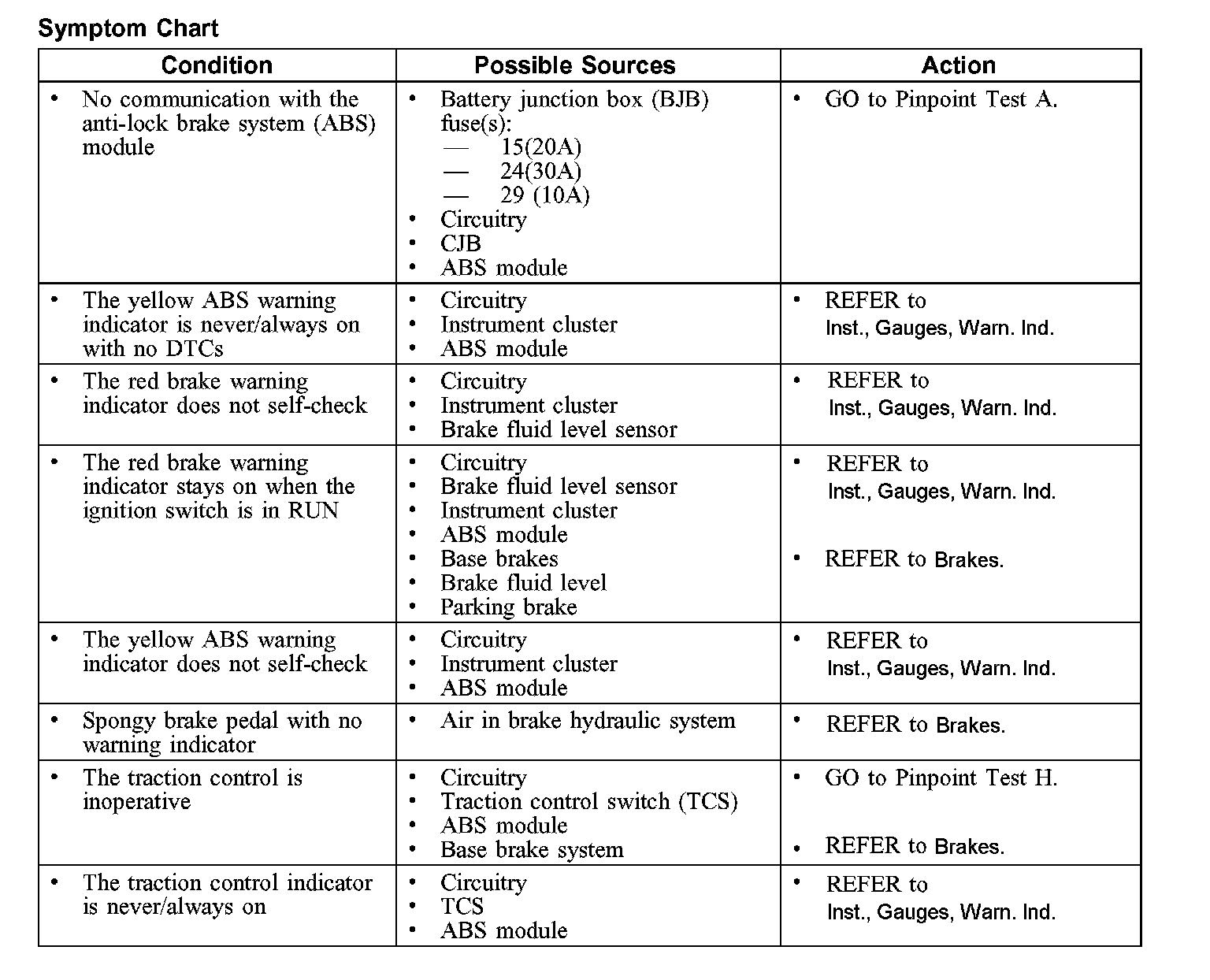 Symptom Chart

| Condition | Possible Sources | Action |
|---|---|---|
| • No communication with the anti-lock brake system (ABS) module | • Battery junction box (BJB) fuse(s): — 15(20A) — 24(30A) — 29 (10A) • Circuitry • CJB • ABS module | • GO to Pinpoint Test A. |
| • The yellow ABS warning indicator is never/always on with no DTCs | • Circuitry • Instrument cluster • ABS module | • REFER to Inst., Gauges, Warn. Ind. |
| • The red brake warning indicator does not self-check | • Circuitry • Instrument cluster • Brake fluid level sensor | • REFER to Inst., Gauges, Warn. Ind. |
| • The red brake warning indicator stays on when the ignition switch is in RUN | • Circuitry • Brake fluid level sensor • Instrument cluster • ABS module • Base brakes • Brake fluid level • Parking brake | • REFER to Inst., Gauges, Warn. Ind. • REFER to Brakes. |
| • The yellow ABS warning indicator does not self-check | • Circuitry • Instrument cluster • ABS module | • REFER to Inst., Gauges, Warn. Ind. |
| • Spongy brake pedal with no warning indicator | • Air in brake hydraulic system | • REFER to Brakes. |
| • The traction control is inoperative | • Circuitry • Traction control switch (TCS) • ABS module • Base brake system | • GO to Pinpoint Test H. • REFER to Brakes. |
| • The traction control indicator is never/always on | • Circuitry • TCS • ABS module | • REFER to Inst., Gauges, Warn. Ind. |